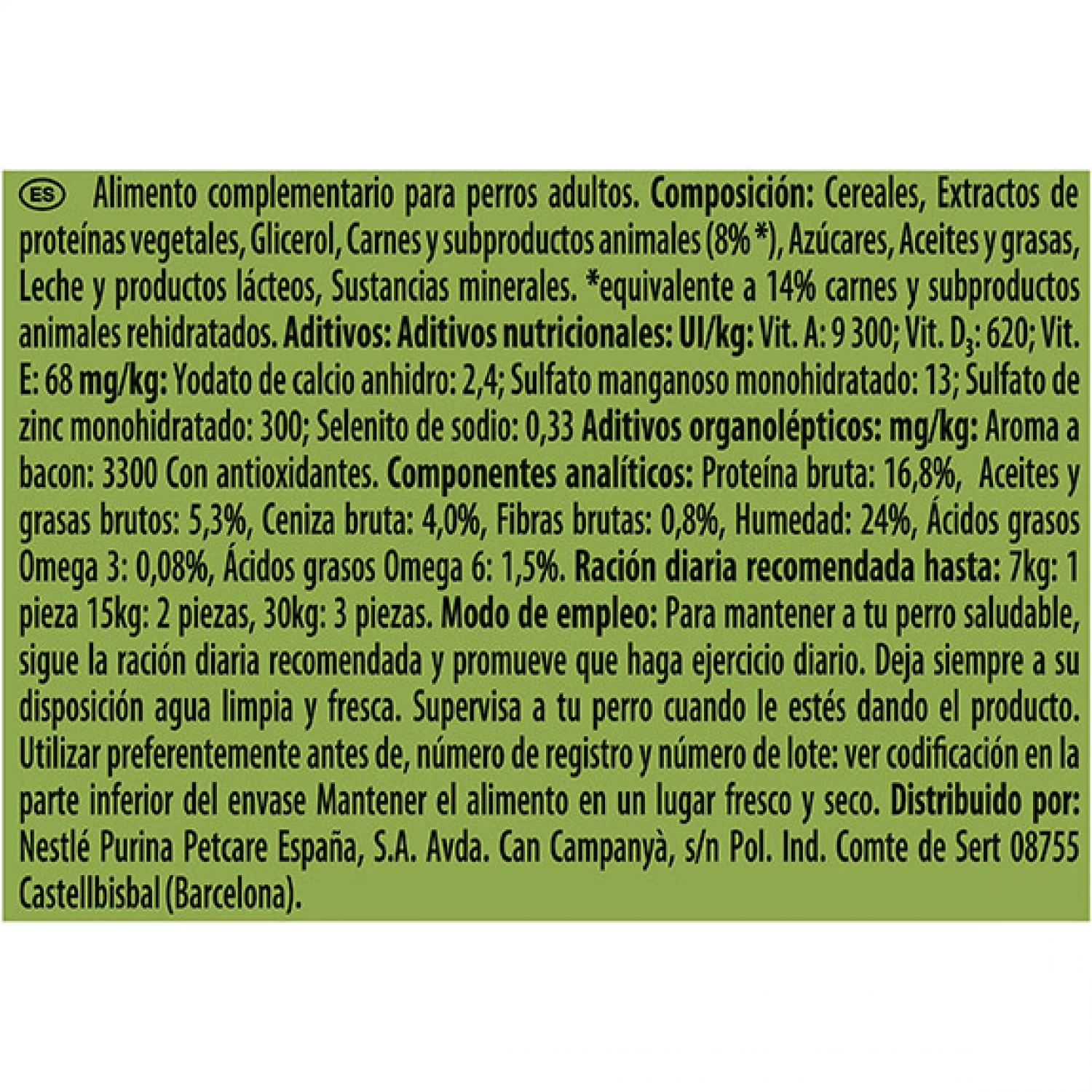 ES Alimento complementario para perros adultos. Composición: Cereales, Extractos de proteínas vegetales, Glicerol, Carnes y subproductos animales (8%*), Azúcares, Aceites y grasas, Leche y productos lácteos, Sustancias minerales. *equivalente a 14% carnes y subproductos animales rehidratados. Aditivos: Aditivos nutricionales: UI/kg: Vit. A: 9 300; Vit. $D_3$: 620; Vit. E: 68 mg/kg: Yodato de calcio anhidro: 2,4; Sulfato manganoso monohidratado: 13; Sulfato de zinc monohidratado: 300; Selenito de sodio: 0,33 Aditivos organolépticos: mg/kg: Aroma a bacon: 3300 Con antioxidantes. Componentes analíticos: Proteína bruta: 16,8%, Aceites y grasas brutos: 5,3%, Ceniza bruta: 4,0%, Fibras brutas: 0,8%, Humedad: 24%, Ácidos grasos Omega 3: 0,08%, Ácidos grasos Omega 6: 1,5%. Ración diaria recomendada hasta: 7kg: 1 pieza 15kg: 2 piezas, 30kg: 3 piezas. Modo de empleo: Para mantener a tu perro saludable, sigue la ración diaria recomendada y promueve que haga ejercicio diario. Deja siempre a su disposición agua limpia y fresca. Supervisa a tu perro cuando le estés dando el producto. Utilizar preferentemente antes de, número de registro y número de lote: ver codificación en la parte inferior del envase Mantener el alimento en un lugar fresco y seco. Distribuido por: Nestlé Purina Petcare España, S.A. Avda. Can Campanyà, s/n Pol. Ind. Comte de Sert 08755 Castellbisbal (Barcelona).